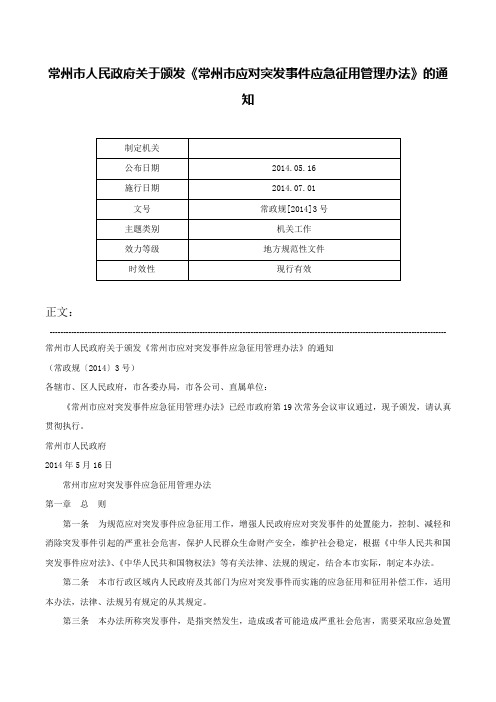 常州市人民政府关于颁发《常州市应对突发事件应急征用管理办法》的通知

| 制定机关 |  |
|---|---|
| 公布日期 | 2014.05.16 |
| 施行日期 | 2014.07.01 |
| 文号 | 常政规[2014]3号 |
| 主题类别 | 机关工作 |
| 效力等级 | 地方规范性文件 |
| 时效性 | 现行有效 |

正文：

常州市人民政府关于颁发《常州市应对突发事件应急征用管理办法》的通知

（常政规〔2014〕3号）

各辖市、区人民政府，市各委办局，市各公司、直属单位：

《常州市应对突发事件应急征用管理办法》已经市政府第19次常务会议审议通过，现予颁发，请认真贯彻执行。

常州市人民政府

2014年5月16日

常州市应对突发事件应急征用管理办法

第一章 总 则

第一条 为规范应对突发事件应急征用工作，增强人民政府应对突发事件的处置能力，控制、减轻和消除突发事件引起的严重社会危害，保护人民群众生命财产安全，维护社会稳定，根据《中华人民共和国突发事件应对法》、《中华人民共和国物权法》等有关法律、法规的规定，结合本市实际，制定本办法。

第二条 本市行政区域内人民政府及其部门为应对突发事件而实施的应急征用和征用补偿工作，适用本办法，法律、法规另有规定的从其规定。

第三条 本办法所称突发事件，是指突然发生，造成或者可能造成严重社会危害，需要采取应急处置